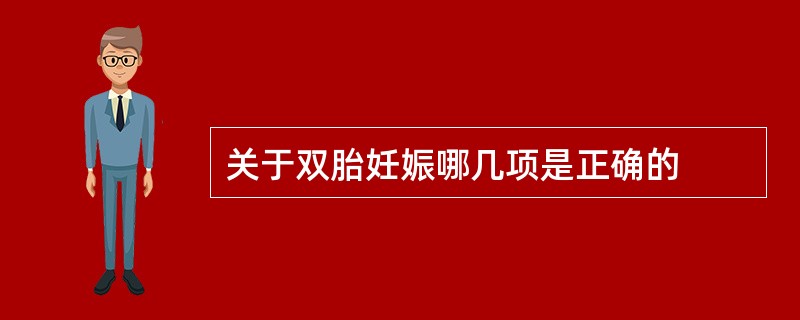 关于双胎妊娠哪几项是正确的